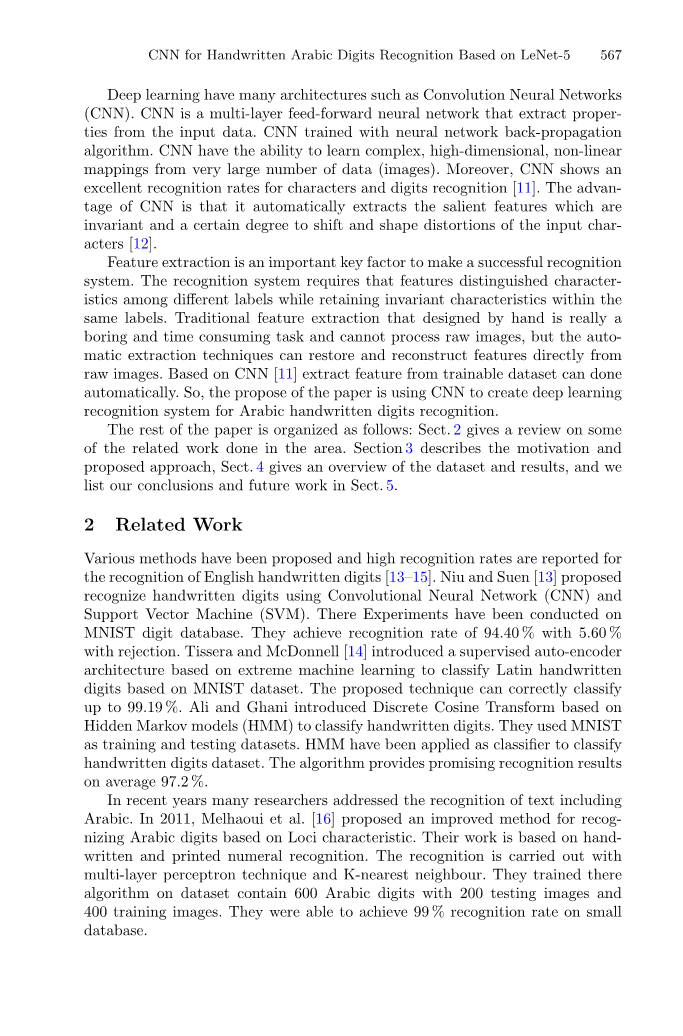 CNN for Handwritten Arabic Digits Recognition Based on LeNet-5 567

Deep learning have many architectures such as Convolution Neural Networks (CNN). CNN is a multi-layer feed-forward neural network that extract properties from the input data. CNN trained with neural network back-propagation algorithm. CNN have the ability to learn complex, high-dimensional, non-linear mappings from very large number of data (images). Moreover, CNN shows an excellent recognition rates for characters and digits recognition [11]. The advantage of CNN is that it automatically extracts the salient features which are invariant and a certain degree to shift and shape distortions of the input characters [12].

Feature extraction is an important key factor to make a successful recognition system. The recognition system requires that features distinguished characteristics among different labels while retaining invariant characteristics within the same labels. Traditional feature extraction that designed by hand is really a boring and time consuming task and cannot process raw images, but the automatic extraction techniques can restore and reconstruct features directly from raw images. Based on CNN [11] extract feature from trainable dataset can done automatically. So, the propose of the paper is using CNN to create deep learning recognition system for Arabic handwritten digits recognition.

The rest of the paper is organized as follows: Sect. 2 gives a review on some of the related work done in the area. Section 3 describes the motivation and proposed approach, Sect. 4 gives an overview of the dataset and results, and we list our conclusions and future work in Sect. 5.

2 Related Work

Various methods have been proposed and high recognition rates are reported for the recognition of English handwritten digits [13–15]. Niu and Suen [13] proposed recognize handwritten digits using Convolutional Neural Network (CNN) and Support Vector Machine (SVM). There Experiments have been conducted on MNIST digit database. They achieve recognition rate of 94.40 % with 5.60 % with rejection. Tissera and McDonnell [14] introduced a supervised auto-encoder architecture based on extreme machine learning to classify Latin handwritten digits based on MNIST dataset. The proposed technique can correctly classify up to 99.19 %. Ali and Ghani introduced Discrete Cosine Transform based on Hidden Markov models (HMM) to classify handwritten digits. They used MNIST as training and testing datasets. HMM have been applied as classifier to classify handwritten digits dataset. The algorithm provides promising recognition results on average 97.2 %.

In recent years many researchers addressed the recognition of text including Arabic. In 2011, Melhaoui et al. [16] proposed an improved method for recognizing Arabic digits based on Loci characteristic. Their work is based on handwritten and printed numeral recognition. The recognition is carried out with multi-layer perceptron technique and K-nearest neighbour. They trained there algorithm on dataset contain 600 Arabic digits with 200 testing images and 400 training images. They were able to achieve 99 % recognition rate on small database.